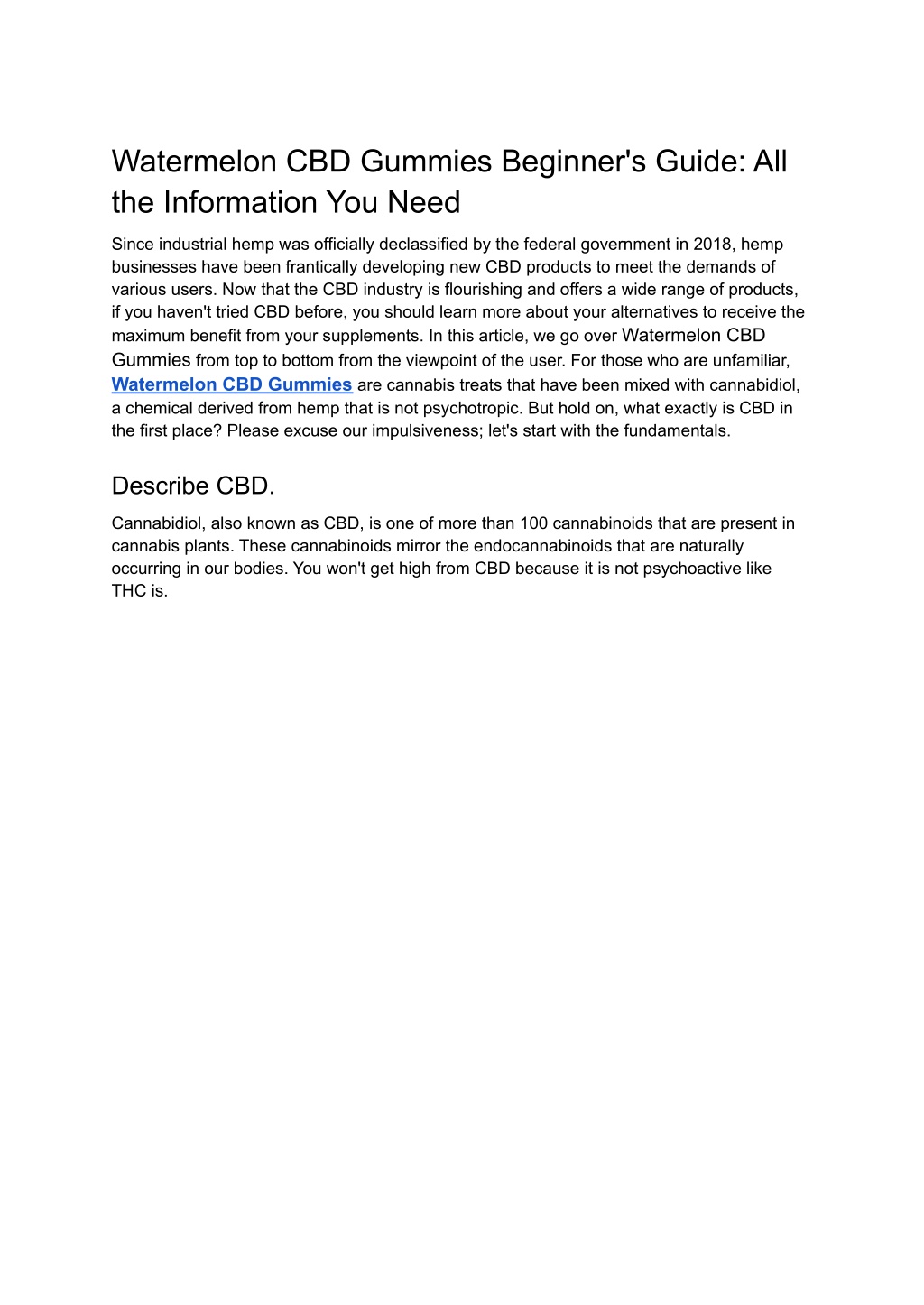 Watermelon CBD Gummies Beginner's Guide: All the Information You Need

Since industrial hemp was officially declassified by the federal government in 2018, hemp businesses have been frantically developing new CBD products to meet the demands of various users. Now that the CBD industry is flourishing and offers a wide range of products, if you haven't tried CBD before, you should learn more about your alternatives to receive the maximum benefit from your supplements. In this article, we go over Watermelon CBD Gummies from top to bottom from the viewpoint of the user. For those who are unfamiliar, Watermelon CBD Gummies are cannabis treats that have been mixed with cannabidiol, a chemical derived from hemp that is not psychotropic. But hold on, what exactly is CBD in the first place? Please excuse our impulsiveness; let's start with the fundamentals.

Describe CBD.

Cannabidiol, also known as CBD, is one of more than 100 cannabinoids that are present in cannabis plants. These cannabinoids mirror the endocannabinoids that are naturally occurring in our bodies. You won't get high from CBD because it is not psychoactive like THC is.